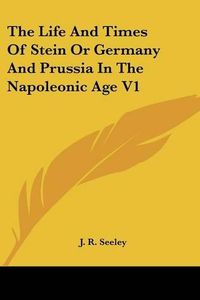 The Life And Times Of Stein Or Germany And Prussia In The Napoleonic Age V1

J. R. Seeley